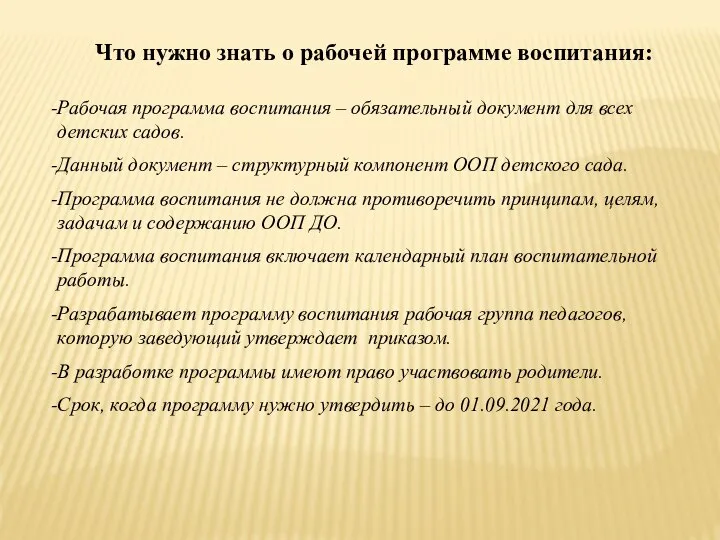 Что нужно знать о рабочей программе воспитания:

-Рабочая программа воспитания – обязательный документ для всех детских садов.

-Данный документ – структурный компонент ООП детского сада.

-Программа воспитания не должна противоречить принципам, целям, задачам и содержанию ООП ДО.

-Программа воспитания включает календарный план воспитательной работы.

-Разрабатывает программу воспитания рабочая группа педагогов, которую заведующий утверждает приказом.

-В разработке программы имеют право участвовать родители.

-Срок, когда программу нужно утвердить – до 01.09.2021 года.